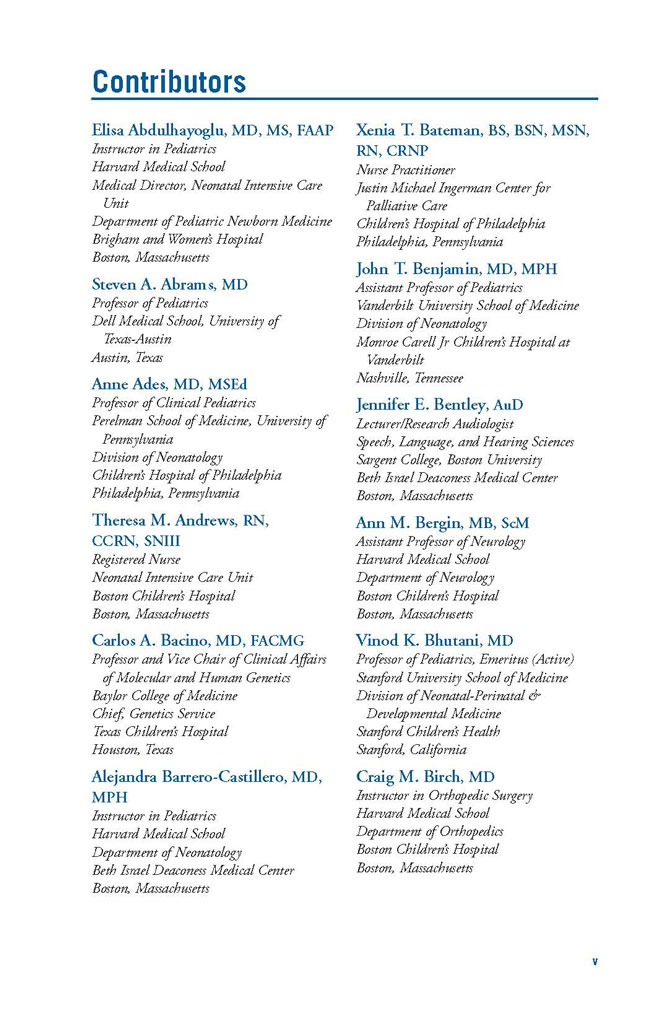 Contributors

Elisa Abdulhayoglu, MD, MS, FAAP
Instructor in Pediatrics
Harvard Medical School
Medical Director, Neonatal Intensive Care Unit
Department of Pediatric Newborn Medicine
Brigham and Women's Hospital
Boston, Massachusetts

Steven A. Abrams, MD
Professor of Pediatrics
Dell Medical School, University of Texas-Austin
Austin, Texas

Anne Ades, MD, MSEd
Professor of Clinical Pediatrics
Perelman School of Medicine, University of Pennsylvania
Division of Neonatology
Children's Hospital of Philadelphia
Philadelphia, Pennsylvania

Theresa M. Andrews, RN, CCRN, SNIII
Registered Nurse
Neonatal Intensive Care Unit
Boston Children's Hospital
Boston, Massachusetts

Carlos A. Bacino, MD, FACMG
Professor and Vice Chair of Clinical Affairs of Molecular and Human Genetics
Baylor College of Medicine
Chief, Genetics Service
Texas Children's Hospital
Houston, Texas

Alejandra Barrero-Castillero, MD, MPH
Instructor in Pediatrics
Harvard Medical School
Department of Neonatology
Beth Israel Deaconess Medical Center
Boston, Massachusetts

Xenia T. Bateman, BS, BSN, MSN, RN, CRNP
Nurse Practitioner
Justin Michael Ingerman Center for Palliative Care
Children's Hospital of Philadelphia
Philadelphia, Pennsylvania

John T. Benjamin, MD, MPH
Assistant Professor of Pediatrics
Vanderbilt University School of Medicine
Division of Neonatology
Monroe Carell Jr Children's Hospital at Vanderbilt
Nashville, Tennessee

Jennifer E. Bentley, AuD
Lecturer/Research Audiologist
Speech, Language, and Hearing Sciences
Sargent College, Boston University
Beth Israel Deaconess Medical Center
Boston, Massachusetts

Ann M. Bergin, MB, ScM
Assistant Professor of Neurology
Harvard Medical School
Department of Neurology
Boston Children's Hospital
Boston, Massachusetts

Vinod K. Bhutani, MD
Professor of Pediatrics, Emeritus (Active)
Stanford University School of Medicine
Division of Neonatal-Perinatal & Developmental Medicine
Stanford Children's Health
Stanford, California

Craig M. Birch, MD
Instructor in Orthopedic Surgery
Harvard Medical School
Department of Orthopedics
Boston Children's Hospital
Boston, Massachusetts

v